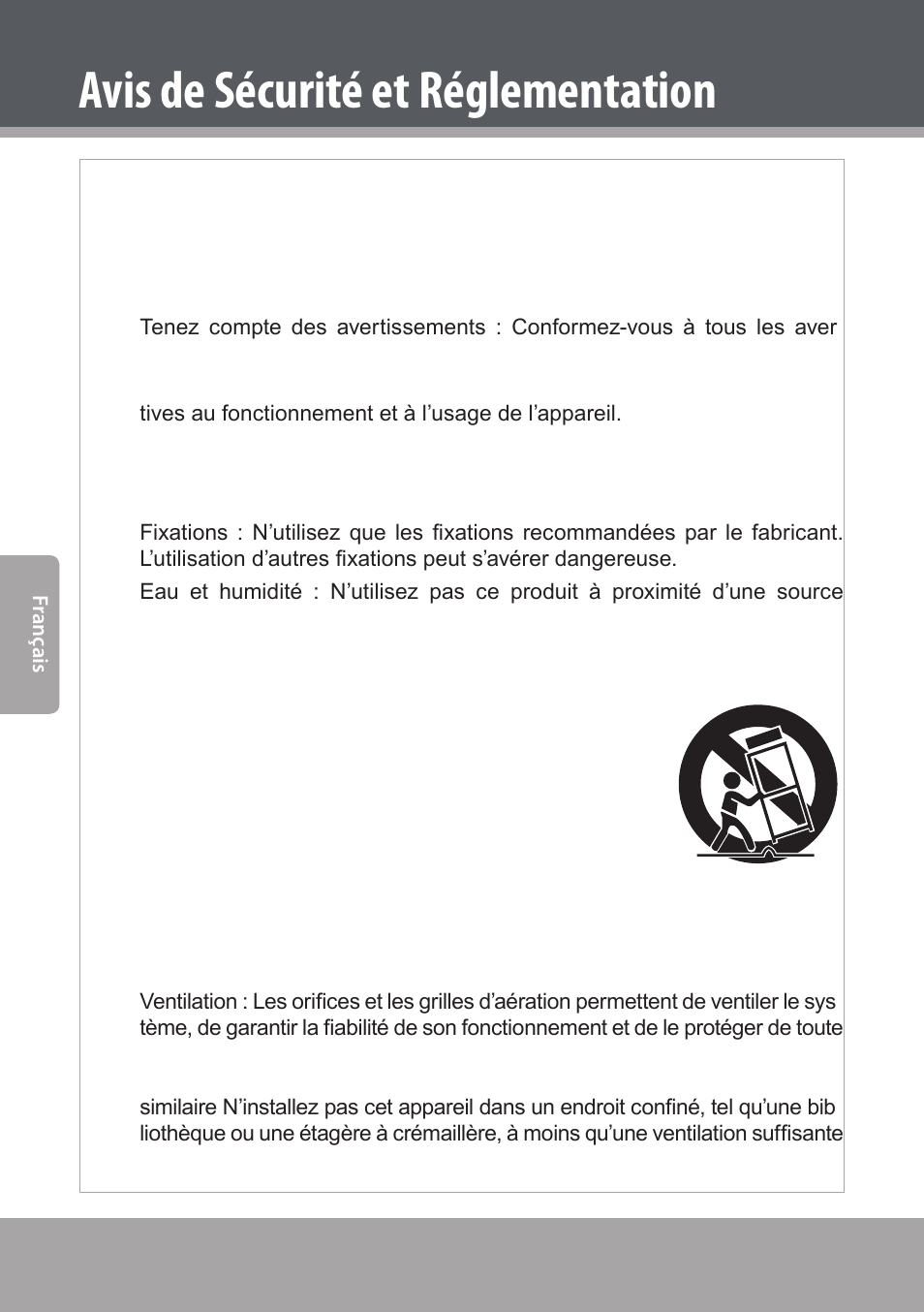 Avis de Sécurité et Réglementation

Français

Tenez compte des avertissements : Conformez-vous à tous les aver

tives au fonctionnement et à l'usage de l'appareil.

Fixations : N'utilisez que les fixations recommandées par le fabricant. L'utilisation d'autres fixations peut s'avérer dangereuse.

Eau et humidité : N'utilisez pas ce produit à proximité d'une source

Ventilation : Les orifices et les grilles d'aération permettent de ventiler le sys tème, de garantir la fiabilité de son fonctionnement et de le protéger de toute

similaire N'installez pas cet appareil dans un endroit confiné, tel qu'une bib liothèque ou une étagère à crémaillère, à moins qu'une ventilation suffisante